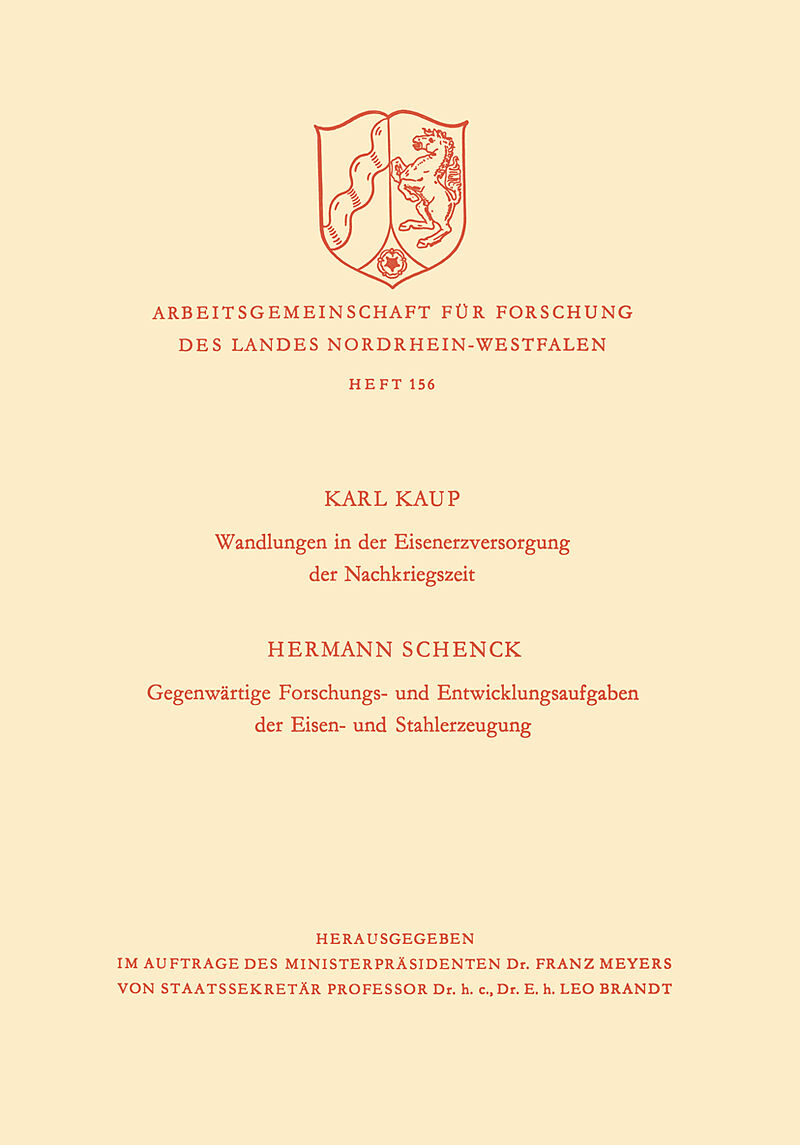 ARBEITSGEMEINSCHAFT FÜR FORSCHUNG
DES LANDES NORDRHEIN-WESTFALEN

HEFT 156

KARL KAUP

Wandlungen in der Eisenerzversorgung der Nachkriegszeit

HERMANN SCHENCK

Gegenwärtige Forschungs- und Entwicklungsaufgaben der Eisen- und Stahlerzeugung

HERAUSGEGEBEN
IM AUFTRAGE DES MINISTERPRÄSIDENTEN Dr. FRANZ MEYERS
VON STAATSSEKRETÄR PROFESSOR Dr. h. c., Dr. E. h. LEO BRANDT